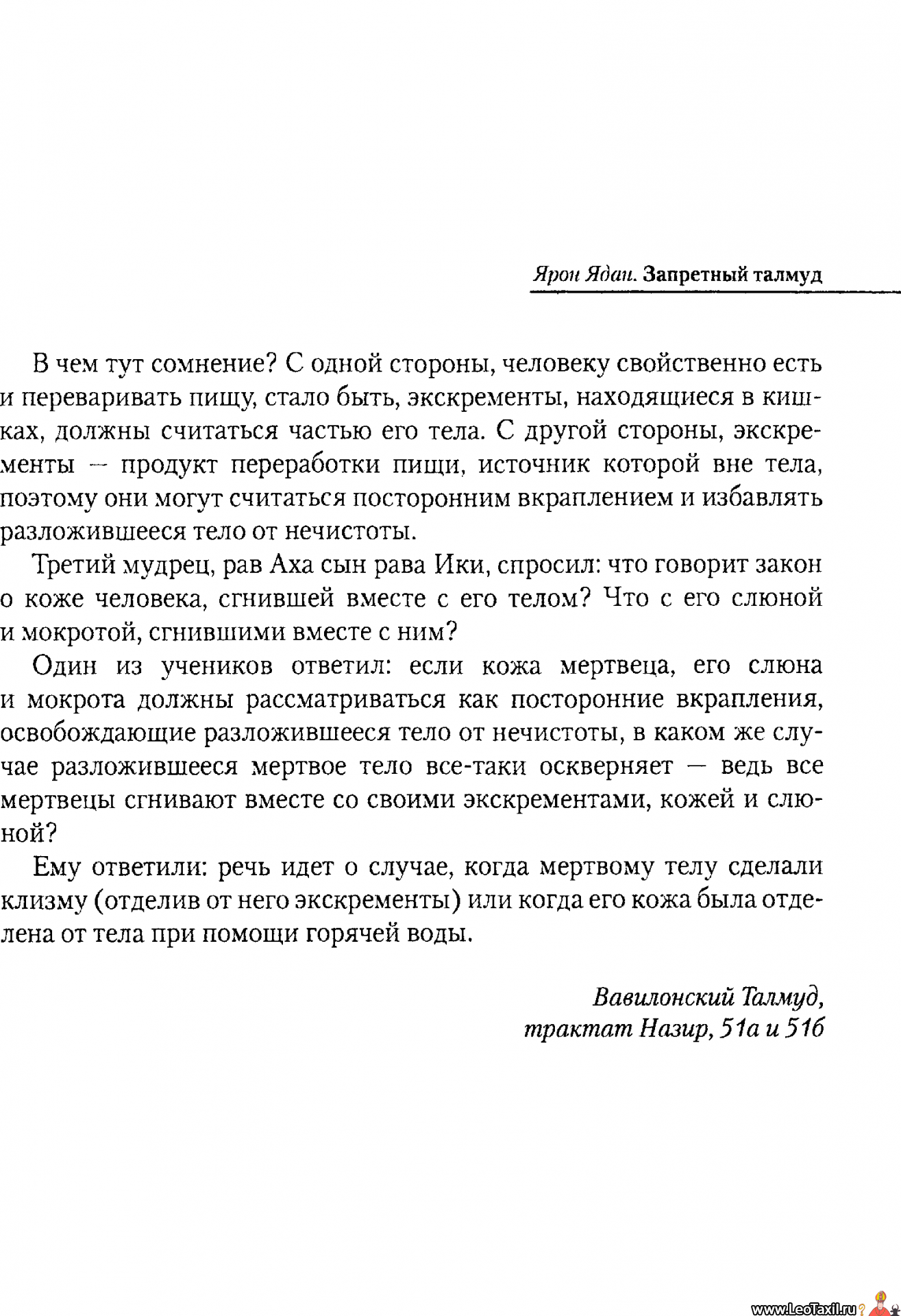 Ярон Ядан. Запретный талмуд

В чем тут сомнение? С одной стороны, человеку свойственно есть и переваривать пищу, стало быть, экскременты, находящиеся в кишках, должны считаться частью его тела. С другой стороны, экскременты — продукт переработки пищи, источник которой вне тела, поэтому они могут считаться посторонним вкраплением и избавлять разложившееся тело от нечистоты.

Третий мудрец, рав Аха сын рава Ики, спросил: что говорит закон о коже человека, сгнившей вместе с его телом? Что с его слюной и мокротой, сгнившими вместе с ним?

Один из учеников ответил: если кожа мертвеца, его слюна и мокрота должны рассматриваться как посторонние вкрапления, освобождающие разложившееся тело от нечистоты, в каком же случае разложившееся мертвое тело все-таки оскверняет — ведь все мертвецы сгнивают вместе со своими экскрементами, кожей и слюной?

Ему ответили: речь идет о случае, когда мертвому телу сделали клизму (отделив от него экскременты) или когда его кожа была отделена от тела при помощи горячей воды.

Вавилонский Талмуд,
трактат Назир, 51а и 51б

www.LeoTaxil.ru